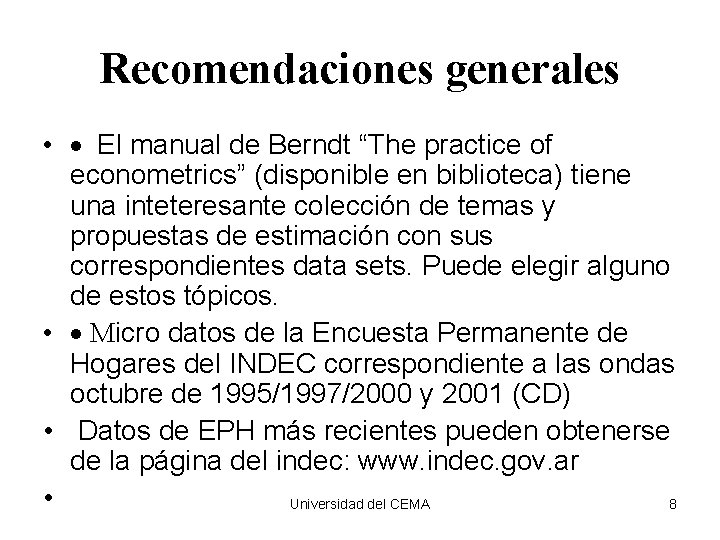 Recomendaciones generales

• • El manual de Berndt “The practice of econometrics” (disponible en biblioteca) tiene una inteteresante colección de temas y propuestas de estimación con sus correspondientes data sets. Puede elegir alguno de estos tópicos.

• • Micro datos de la Encuesta Permanente de Hogares del INDEC correspondiente a las ondas octubre de 1995/1997/2000 y 2001 (CD)

• Datos de EPH más recientes pueden obtenerse de la página del indec: www.indec.gov.ar

•

Universidad del CEMA

8